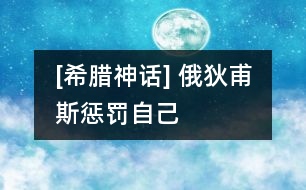 [希腊神话] 俄狄甫斯惩罚自己